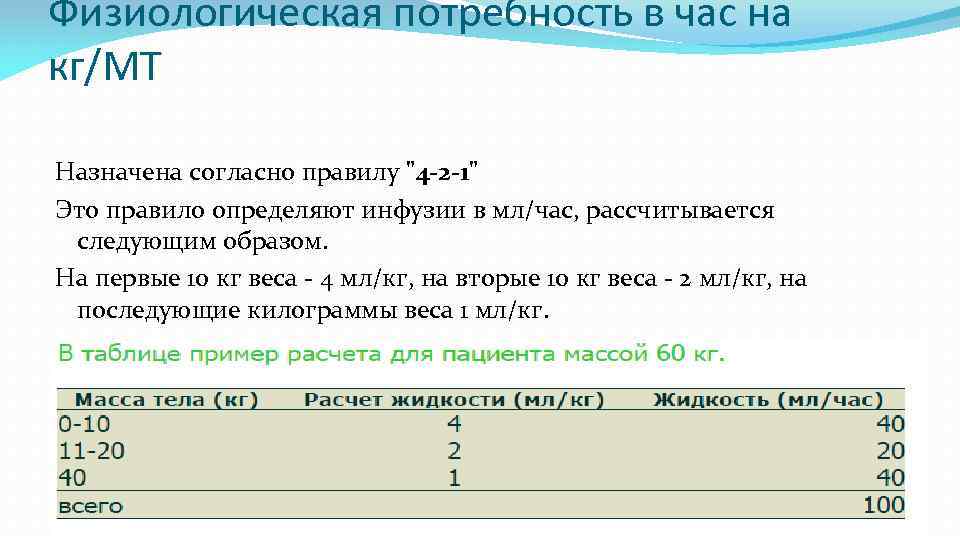 Физиологическая потребность в час на кг/МТ

Назначена согласно правилу "4-2-1"

Это правило определяют инфузии в мл/час, рассчитывается следующим образом.

На первые 10 кг веса - 4 мл/кг, на вторые 10 кг веса - 2 мл/кг, на последующие килограммы веса 1 мл/кг.

В таблице пример расчета для пациента массой 60 кг.

| Масса тела (кг) | Расчет жидкости (мл/кг) | Жидкость (мл/час) |
|---|---|---|
| 0-10 | 4 | 40 |
| 11-20 | 2 | 20 |
| 40 | 1 | 40 |
| всего | | 100 |